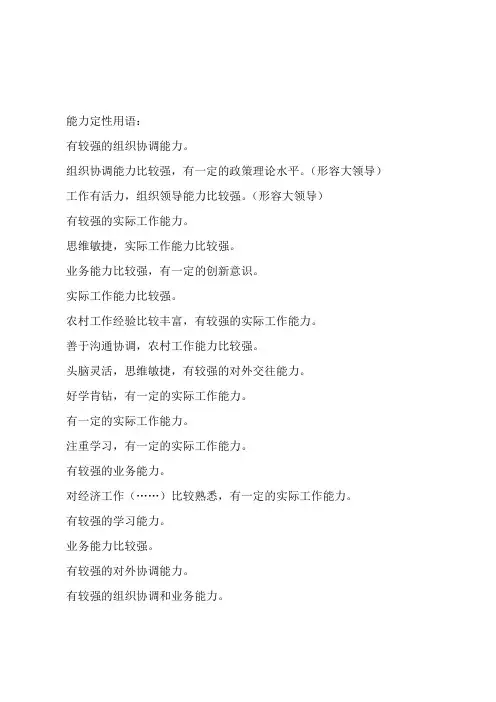 能力定性用语：

有较强的组织协调能力。

组织协调能力比较强，有一定的政策理论水平。（形容大领导）

工作有活力，组织领导能力比较强。（形容大领导）

有较强的实际工作能力。

思维敏捷，实际工作能力比较强。

业务能力比较强，有一定的创新意识。

实际工作能力比较强。

农村工作经验比较丰富，有较强的实际工作能力。

善于沟通协调，农村工作能力比较强。

头脑灵活，思维敏捷，有较强的对外交往能力。

好学肯钻，有一定的实际工作能力。

有一定的实际工作能力。

注重学习，有一定的实际工作能力。

有较强的业务能力。

对经济工作（……）比较熟悉，有一定的实际工作能力。

有较强的学习能力。

业务能力比较强。

有较强的对外协调能力。

有较强的组织协调和业务能力。